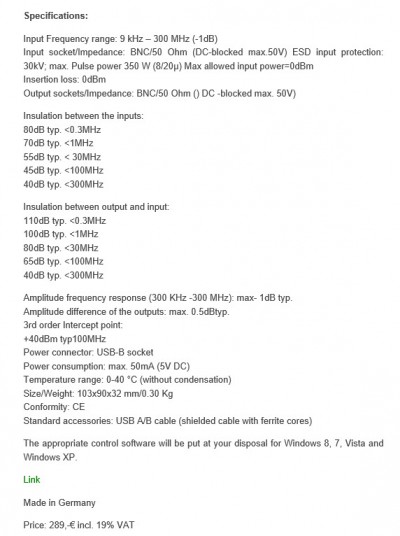 Specifications:

Input Frequency range: 9 kHz – 300 MHz (-1dB)
Input socket/Impedance: BNC/50 Ohm (DC-blocked max.50V) ESD input protection: 30kV; max. Pulse power 350 W (8/20µ) Max allowed input power=0dBm
Insertion loss: 0dBm
Output sockets/Impedance: BNC/50 Ohm () DC -blocked max. 50V)

Insulation between the inputs:
80dB typ. <0.3MHz
70dB typ. <1MHz
55dB typ. < 30MHz
45dB typ. <100MHz
40dB typ. <300MHz

Insulation between output and input:
110dB typ. <0.3MHz
100dB typ. <1MHz
80dB typ. <30MHz
65dB typ. <100MHz
40dB typ. <300MHz

Amplitude frequency response (300 KHz -300 MHz): max- 1dB typ.
Amplitude difference of the outputs: max. 0.5dBtyp.
3rd order Intercept point:
+40dBm typ100MHz
Power connector: USB-B socket
Power consumption: max. 50mA (5V DC)
Temperature range: 0-40 °C (without condensation)
Size/Weight: 103x90x32 mm/0.30 Kg
Conformity: CE
Standard accessories: USB A/B cable (shielded cable with ferrite cores)

The appropriate control software will be put at your disposal for Windows 8, 7, Vista and Windows XP.

Link

Made in Germany

Price: 289,-€ incl. 19% VAT